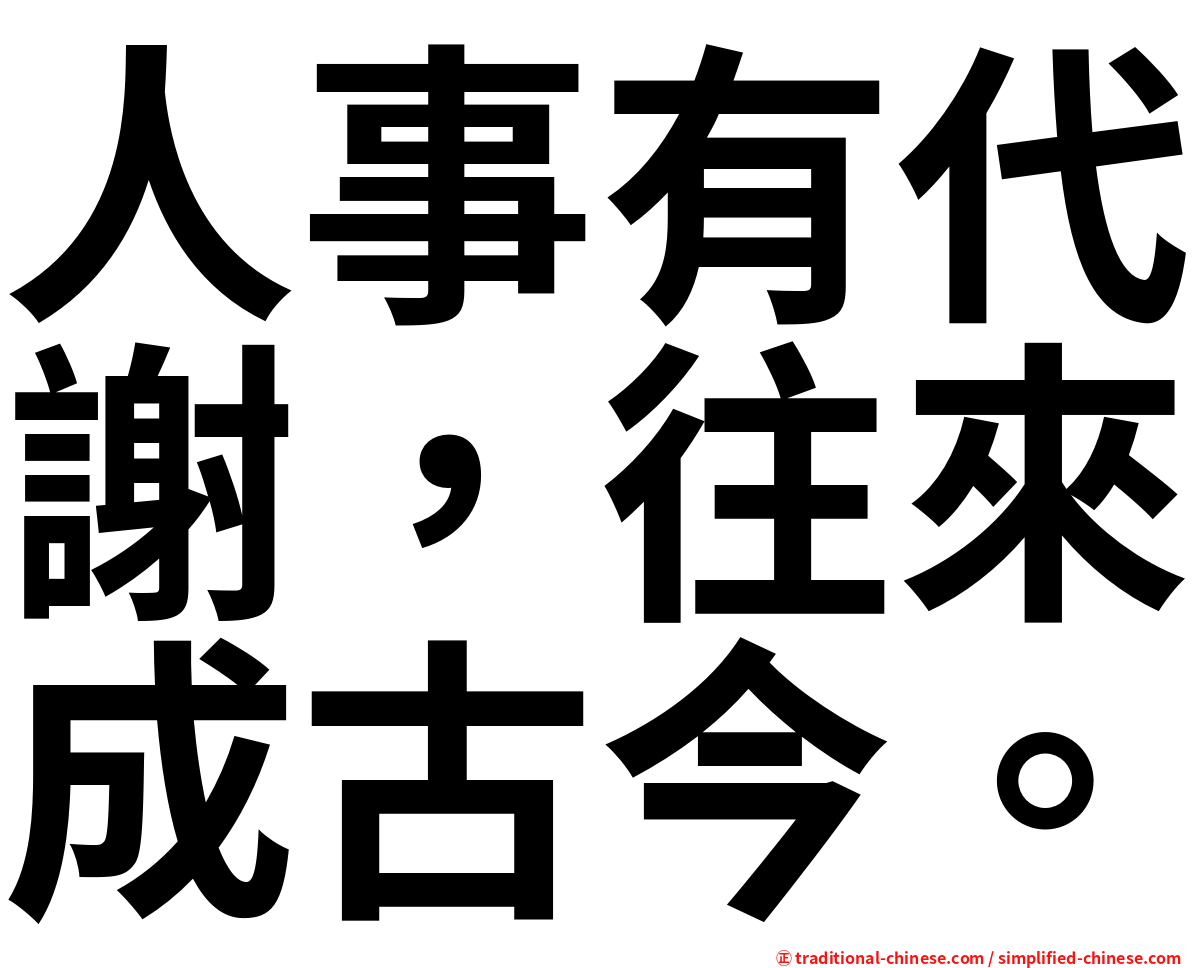 人事有代謝，往來成古今。

㊣ traditional-chinese.com / simplified-chinese.com